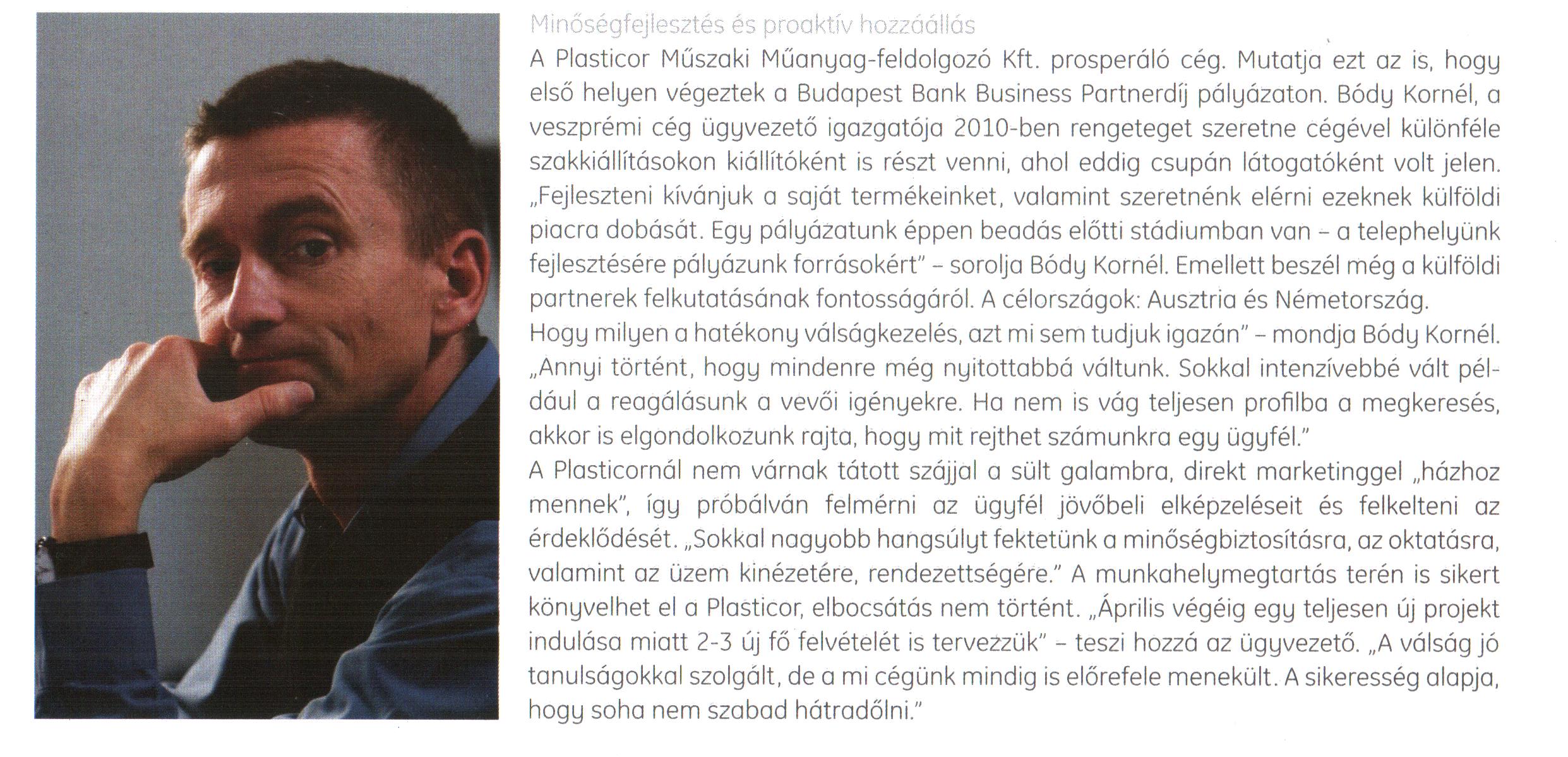 Minőségfejlesztés és proaktív hozzáállás

A Plasticor Műszaki Műanyag-feldolgozó Kft. prosperáló cég. Mutatja ezt az is, hogy első helyen végeztek a Budapest Bank Business Partnerdíj pályázaton. Bódy Kornél, a veszprémi cég ügyvezető igazgatója 2010-ben rengeteget szeretne cégével különféle szakkiállításokon kiállítóként is részt venni, ahol eddig csupán látogatóként volt jelen. „Fejleszteni kívánjuk a saját termékeinket, valamint szeretnénk elérni ezeknek külföldi piacra dobását. Egy pályázatunk éppen beadás előtti stádiumban van – a telephelyünk fejlesztésére pályázunk forrásokért" – sorolja Bódy Kornél. Emellett beszél még a külföldi partnerek felkutatásának fontosságáról. A célországok: Ausztria és Németország.
Hogy milyen a hatékony válságkezelés, azt mi sem tudjuk igazán" – mondja Bódy Kornél. „Annyi történt, hogy mindenre még nyitottabbá váltunk. Sokkal intenzívebbé vált például a reagálásunk a vevői igényekre. Ha nem is vág teljesen profilba a megkeresés, akkor is elgondolkozunk rajta, hogy mit rejthet számunkra egy ügyfél."
A Plasticornál nem várnak tátott szájjal a sült galambra, direkt marketinggel „házhoz mennek", így próbálván felmérni az ügyfél jövőbeli elképzeléseit és felkelteni az érdeklődését. „Sokkal nagyobb hangsúlyt fektetünk a minőségbiztosításra, az oktatásra, valamint az üzem kinézetére, rendezettségére." A munkahelymegtartás terén is sikert könyvelhet el a Plasticor, elbocsátás nem történt. „Április végéig egy teljesen új projekt indulása miatt 2-3 új fő felvételét is tervezzük" – teszi hozzá az ügyvezető. „A válság jó tanulságokkal szolgált, de a mi cégünk mindig is előrefele menekült. A sikeresség alapja, hogy soha nem szabad hátradőlni."